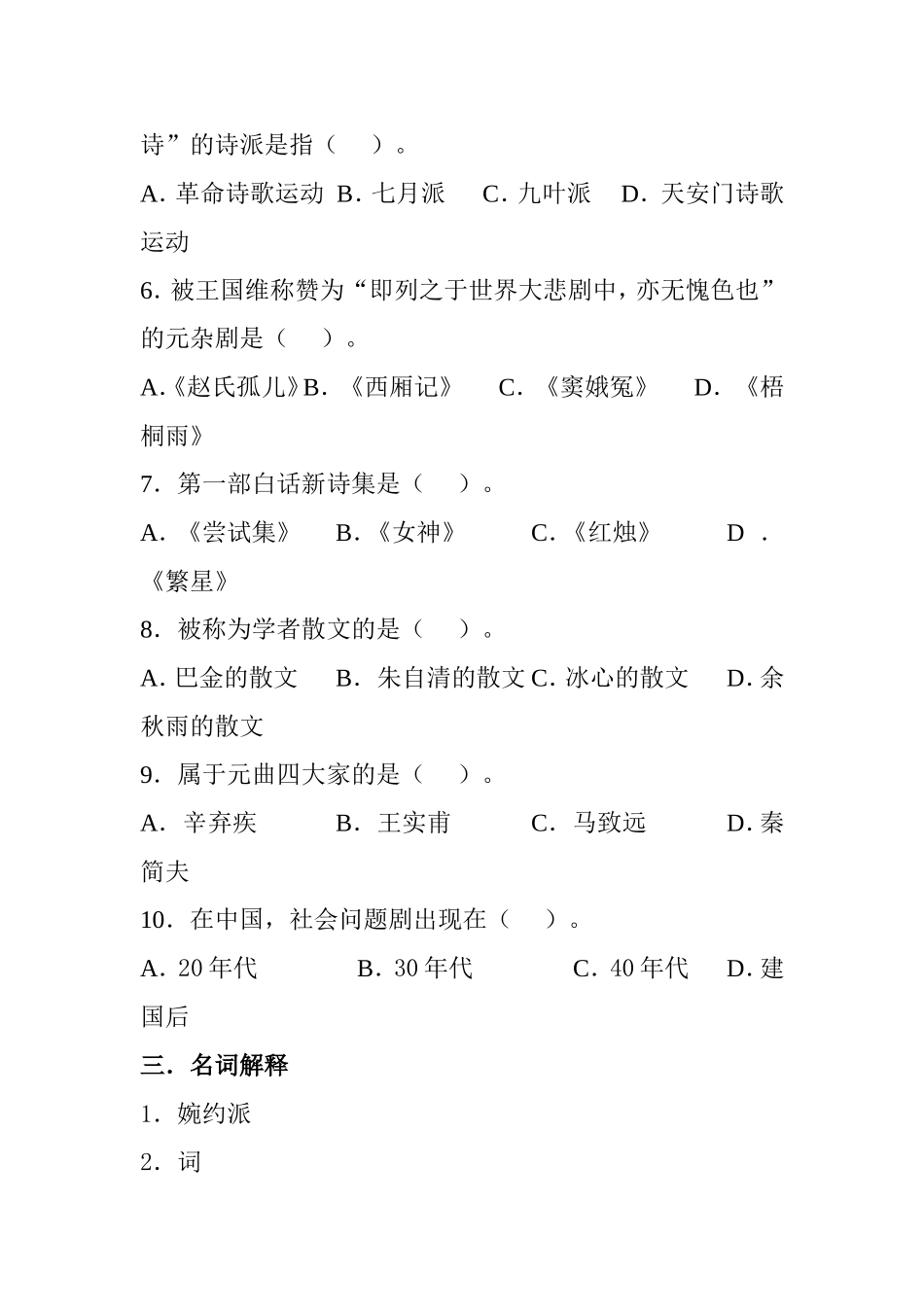 诗”的诗派是指（　）。

A. 革命诗歌运动 B. 七月派　C. 九叶派　D. 天安门诗歌运动

6. 被王国维称赞为“即列之于世界大悲剧中，亦无愧色也”的元杂剧是（　）。

A.《赵氏孤儿》B. 《西厢记》　C. 《窦娥冤》　D. 《梧桐雨》

7. 第一部白话新诗集是（　）。

A. 《尝试集》　B. 《女神》　C. 《红烛》　D . 《繁星》

8. 被称为学者散文的是（　）。

A. 巴金的散文　B. 朱自清的散文 C. 冰心的散文　D. 余秋雨的散文

9. 属于元曲四大家的是（　）。

A. 辛弃疾　B. 王实甫　C. 马致远　D. 秦简夫

10. 在中国，社会问题剧出现在（　）。

A. 20 年代　B. 30 年代　C. 40 年代　D. 建国后

三. 名词解释

1. 婉约派

2. 词